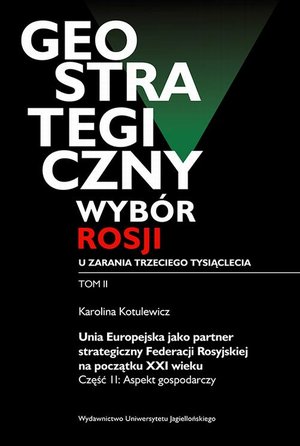 GEO
STRA
TEGI
CZNY
WYBÓR
ROSJI
U ZARANIA TRZECIEGO TYSIĄCLECIA

TOM II

Karolina Kotulewicz

Unia Europejska jako partner strategiczny Federacji Rosyjskiej na początku XXI wieku
Część II: Aspekt gospodarczy

Wydawnictwo Uniwersytetu Jagiellońskiego